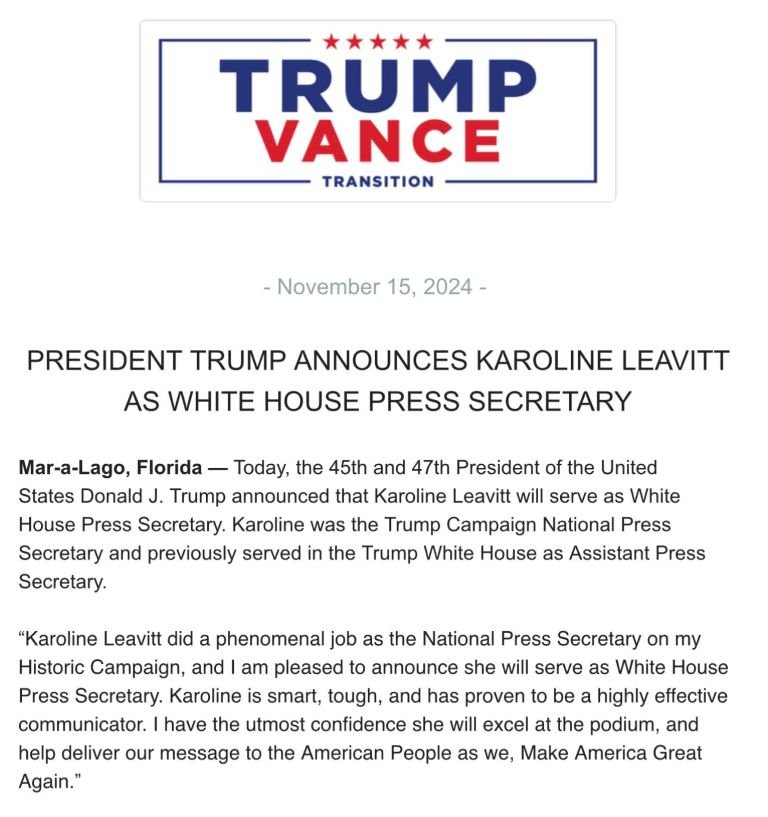 ★★★★★
TRUMP
VANCE
TRANSITION

- November 15, 2024 -

PRESIDENT TRUMP ANNOUNCES KAROLINE LEAVITT AS WHITE HOUSE PRESS SECRETARY

Mar-a-Lago, Florida — Today, the 45th and 47th President of the United States Donald J. Trump announced that Karoline Leavitt will serve as White House Press Secretary. Karoline was the Trump Campaign National Press Secretary and previously served in the Trump White House as Assistant Press Secretary.

“Karoline Leavitt did a phenomenal job as the National Press Secretary on my Historic Campaign, and I am pleased to announce she will serve as White House Press Secretary. Karoline is smart, tough, and has proven to be a highly effective communicator. I have the utmost confidence she will excel at the podium, and help deliver our message to the American People as we, Make America Great Again.”